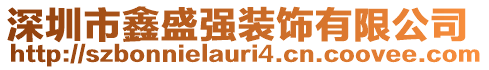 深圳市鑫盛强装饰有限公司
http://szbonnielauri4.cn.coovee.com